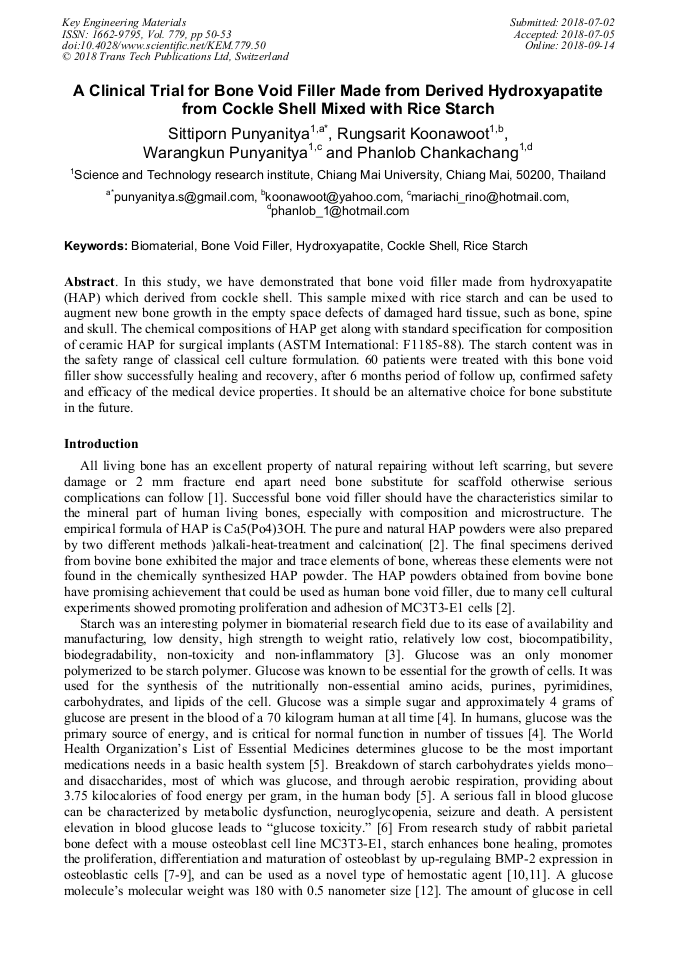 Key Engineering Materials
ISSN: 1662-9795, Vol. 779, pp 50-53
doi:10.4028/www.scientific.net/KEM.779.50
© 2018 Trans Tech Publications Ltd, Switzerland

Submitted: 2018-07-02
Accepted: 2018-07-05
Online: 2018-09-14

A Clinical Trial for Bone Void Filler Made from Derived Hydroxyapatite from Cockle Shell Mixed with Rice Starch

Sittiporn Punyanitya$^{1,a*}$, Rungsarit Koonawoot$^{1,b}$, Warangkun Punyanitya$^{1,c}$ and Phanlob Chankachang$^{1,d}$

$^{1}$Science and Technology research institute, Chiang Mai University, Chiang Mai, 50200, Thailand

$^{a*}$punyanitya.s@gmail.com, $^{b}$koonawoot@yahoo.com, $^{c}$mariachi_rino@hotmail.com, $^{d}$phanlob_1@hotmail.com

Keywords: Biomaterial, Bone Void Filler, Hydroxyapatite, Cockle Shell, Rice Starch

Abstract. In this study, we have demonstrated that bone void filler made from hydroxyapatite (HAP) which derived from cockle shell. This sample mixed with rice starch and can be used to augment new bone growth in the empty space defects of damaged hard tissue, such as bone, spine and skull. The chemical compositions of HAP get along with standard specification for composition of ceramic HAP for surgical implants (ASTM International: F1185-88). The starch content was in the safety range of classical cell culture formulation. 60 patients were treated with this bone void filler show successfully healing and recovery, after 6 months period of follow up, confirmed safety and efficacy of the medical device properties. It should be an alternative choice for bone substitute in the future.

Introduction

All living bone has an excellent property of natural repairing without left scarring, but severe damage or 2 mm fracture end apart need bone substitute for scaffold otherwise serious complications can follow [1]. Successful bone void filler should have the characteristics similar to the mineral part of human living bones, especially with composition and microstructure. The empirical formula of HAP is Ca5(Po4)3OH. The pure and natural HAP powders were also prepared by two different methods )alkali-heat-treatment and calcination( [2]. The final specimens derived from bovine bone exhibited the major and trace elements of bone, whereas these elements were not found in the chemically synthesized HAP powder. The HAP powders obtained from bovine bone have promising achievement that could be used as human bone void filler, due to many cell cultural experiments showed promoting proliferation and adhesion of MC3T3-E1 cells [2].

Starch was an interesting polymer in biomaterial research field due to its ease of availability and manufacturing, low density, high strength to weight ratio, relatively low cost, biocompatibility, biodegradability, non-toxicity and non-inflammatory [3]. Glucose was an only monomer polymerized to be starch polymer. Glucose was known to be essential for the growth of cells. It was used for the synthesis of the nutritionally non-essential amino acids, purines, pyrimidines, carbohydrates, and lipids of the cell. Glucose was a simple sugar and approximately 4 grams of glucose are present in the blood of a 70 kilogram human at all time [4]. In humans, glucose was the primary source of energy, and is critical for normal function in number of tissues [4]. The World Health Organization's List of Essential Medicines determines glucose to be the most important medications needs in a basic health system [5]. Breakdown of starch carbohydrates yields mono– and disaccharides, most of which was glucose, and through aerobic respiration, providing about 3.75 kilocalories of food energy per gram, in the human body [5]. A serious fall in blood glucose can be characterized by metabolic dysfunction, neuroglycopenia, seizure and death. A persistent elevation in blood glucose leads to "glucose toxicity." [6] From research study of rabbit parietal bone defect with a mouse osteoblast cell line MC3T3-E1, starch enhances bone healing, promotes the proliferation, differentiation and maturation of osteoblast by up-regulaing BMP-2 expression in osteoblastic cells [7-9], and can be used as a novel type of hemostatic agent [10,11]. A glucose molecule's molecular weight was 180 with 0.5 nanometer size [12]. The amount of glucose in cell